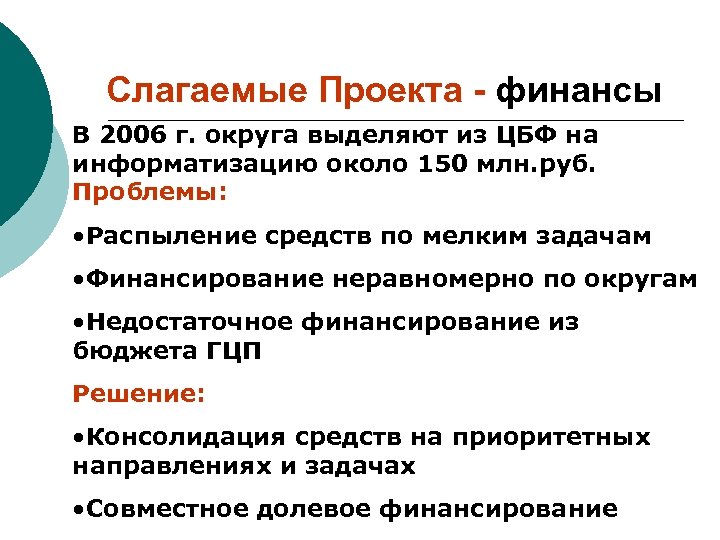 Слагаемые Проекта - финансы

В 2006 г. округа выделяют из ЦБФ на информатизацию около 150 млн.руб.
Проблемы:

•Распыление средств по мелким задачам

•Финансирование неравномерно по округам

•Недостаточное финансирование из бюджета ГЦП

Решение:

•Консолидация средств на приоритетных направлениях и задачах

•Совместное долевое финансирование